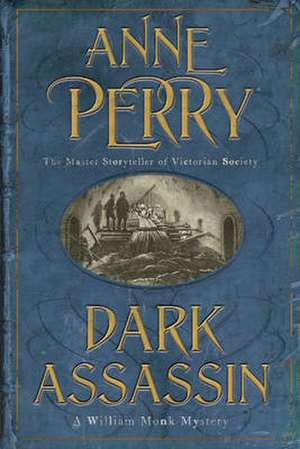 ANNE PERRY

The Master Storyteller of Victorian Society

DARK ASSASSIN

A William Monk Mystery